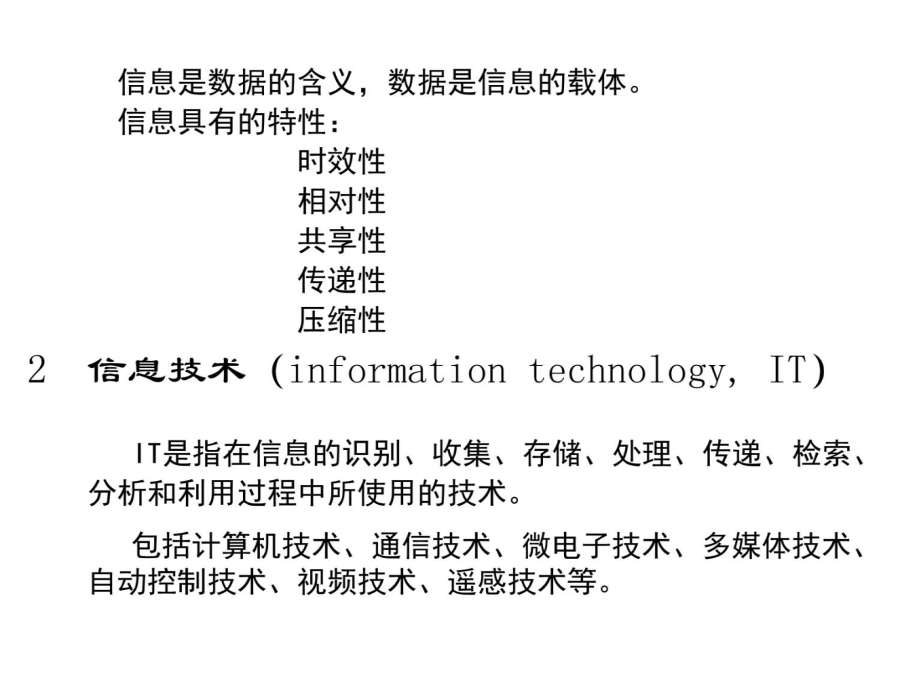 信息是数据的含义，数据是信息的载体。
信息具有的特性：

时效性
相对性
共享性
传递性
压缩性

2 信息技术 (information technology, IT)

IT是指在信息的识别、收集、存储、处理、传递、检索、分析和利用过程中所使用的技术。

包括计算机技术、通信技术、微电子技术、多媒体技术、自动控制技术、视频技术、遥感技术等。